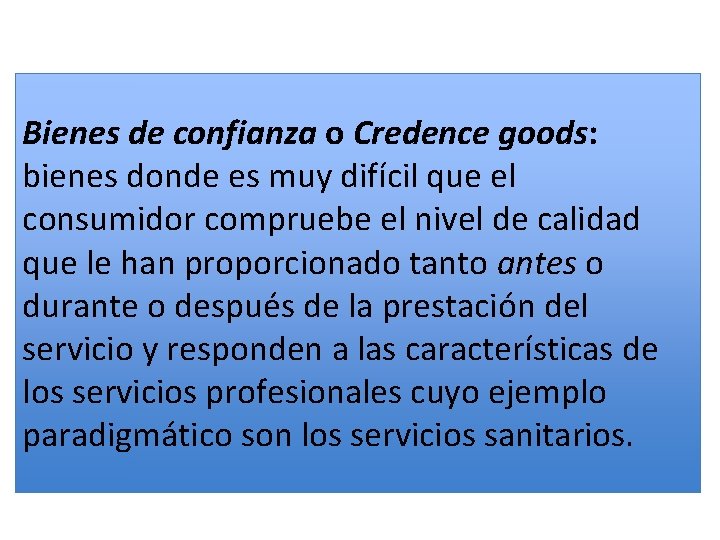 Bienes de confianza o Credence goods: bienes donde es muy difícil que el consumidor compruebe el nivel de calidad que le han proporcionado tanto antes o durante o después de la prestación del servicio y responden a las características de los servicios profesionales cuyo ejemplo paradigmático son los servicios sanitarios.